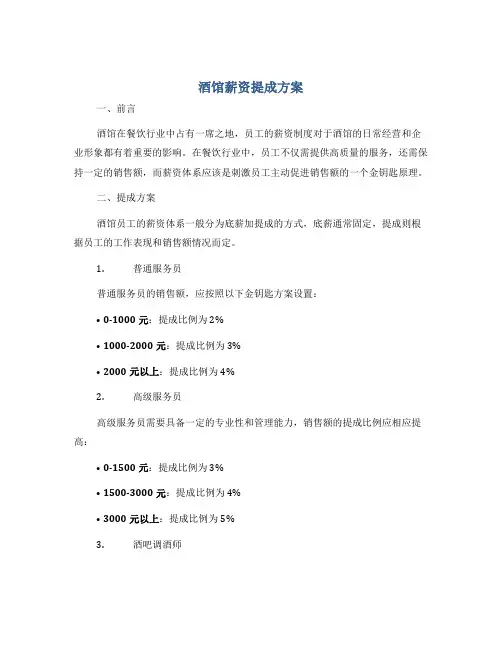 酒馆薪资提成方案

一、前言

酒馆在餐饮行业中占有一席之地，员工的薪资制度对于酒馆的日常经营和企业形象都有着重要的影响。在餐饮行业中，员工不仅需提供高质量的服务，还需保持一定的销售额，而薪资体系应该是刺激员工主动促进销售额的一个金钥匙原理。

二、提成方案

酒馆员工的薪资体系一般分为底薪加提成的方式，底薪通常固定，提成则根据员工的工作表现和销售额情况而定。

1. 普通服务员

普通服务员的销售额，应按照以下金钥匙方案设置：

• 0-1000 元：提成比例为 2%

• 1000-2000 元：提成比例为 3%

• 2000 元以上：提成比例为 4%

2. 高级服务员

高级服务员需要具备一定的专业性和管理能力，销售额的提成比例应相应提高：

• 0-1500 元：提成比例为 3%

• 1500-3000 元：提成比例为 4%

• 3000 元以上：提成比例为 5%

3. 酒吧调酒师